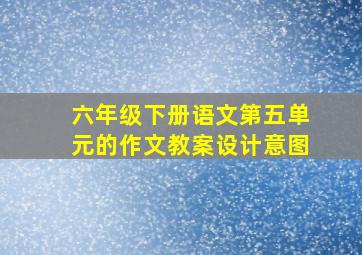 六年级下册语文第五单元的作文教案设计意图